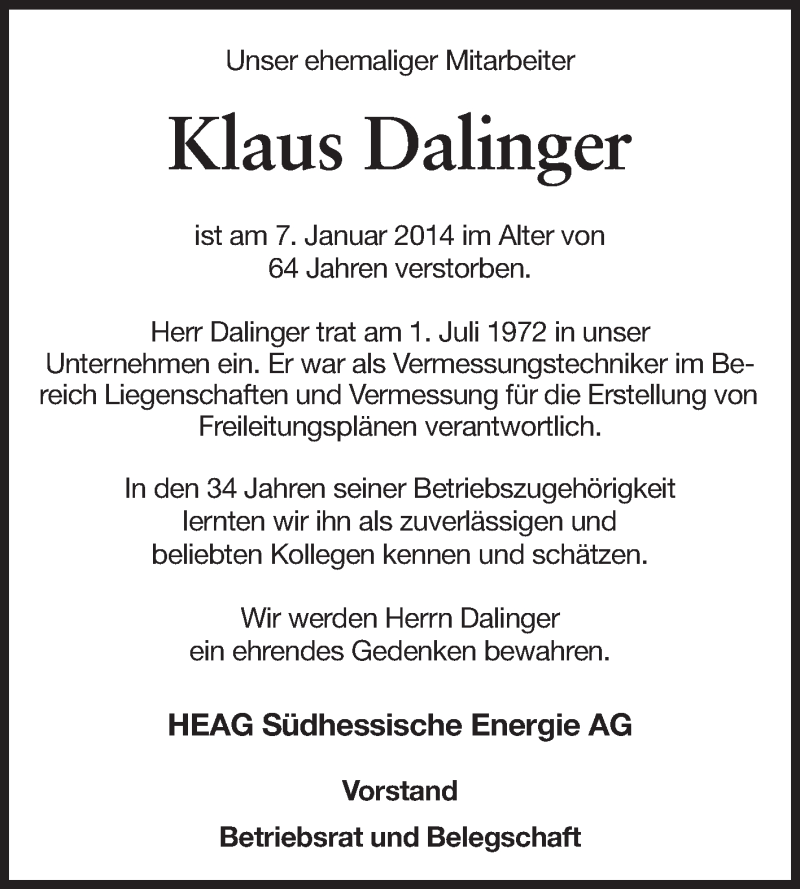 Unser ehemaliger Mitarbeiter

Klaus Dalinger

ist am 7. Januar 2014 im Alter von 64 Jahren verstorben.

Herr Dalinger trat am 1. Juli 1972 in unser Unternehmen ein. Er war als Vermessungstechniker im Bereich Liegenschaften und Vermessung für die Erstellung von Freileitungsplänen verantwortlich.

In den 34 Jahren seiner Betriebszugehörigkeit lernten wir ihn als zuverlässigen und beliebten Kollegen kennen und schätzen.

Wir werden Herrn Dalinger ein ehrendes Gedenken bewahren.

HEAG Südhessische Energie AG

Vorstand

Betriebsrat und Belegschaft